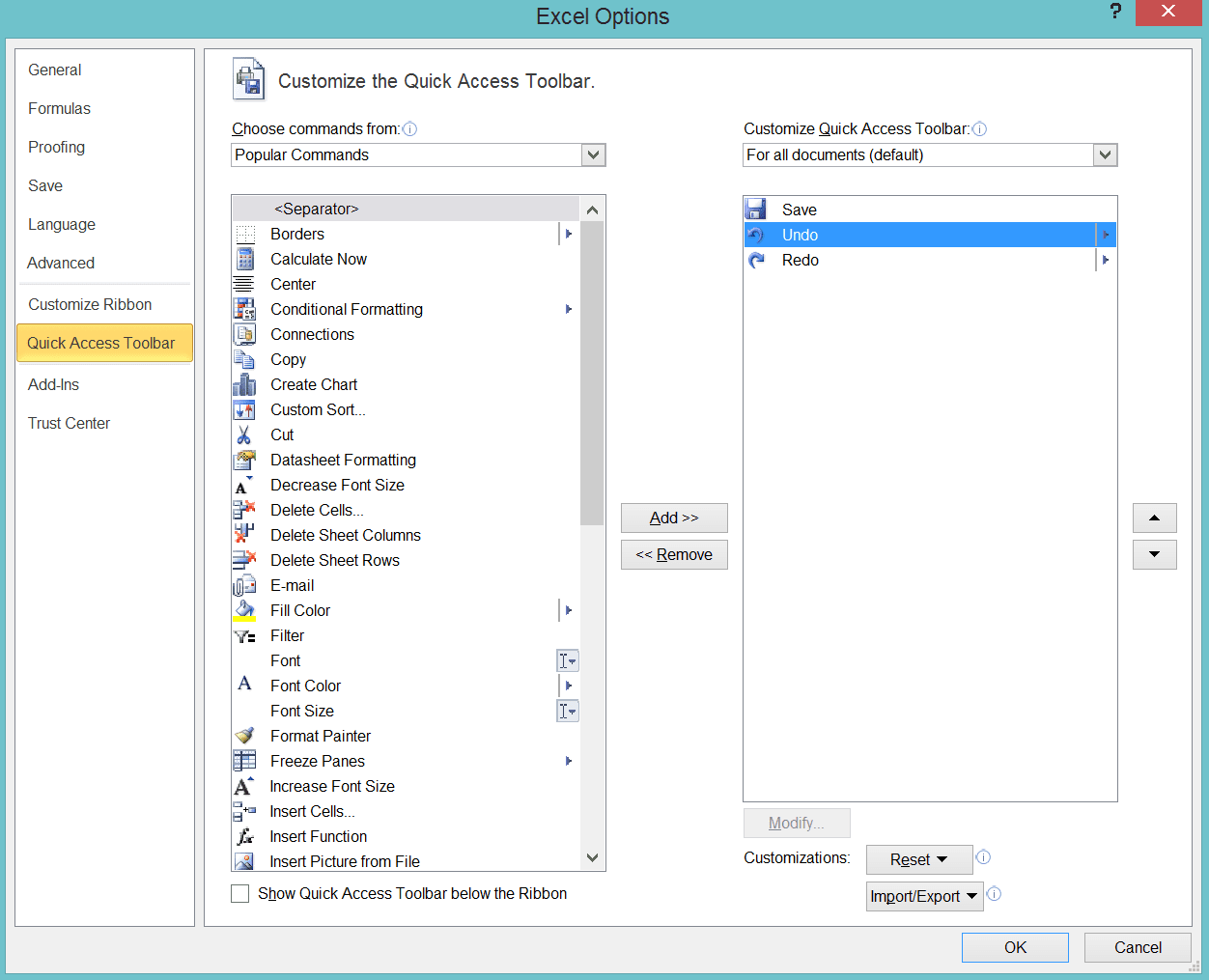 Excel Options

?

General
Formulas
Proofing
Save
Language
Advanced
Customize Ribbon
Quick Access Toolbar
Add-Ins
Trust Center

Customize the Quick Access Toolbar.

Choose commands from:
Popular Commands

<Separator>
Borders
Calculate Now
Center
Conditional Formatting
Connections
Copy
Create Chart
Custom Sort...
Cut
Datasheet Formatting
Decrease Font Size
Delete Cells...
Delete Sheet Columns
Delete Sheet Rows
E-mail
Fill Color
Filter
Font
Font Color
Font Size
Format Painter
Freeze Panes
Increase Font Size
Insert Cells...
Insert Function
Insert Picture from File

Show Quick Access Toolbar below the Ribbon

Add >>
<< Remove

Customize Quick Access Toolbar:
For all documents (default)

Save
Undo
Redo

Modify...

Customizations: Reset
Import/Export

OK
Cancel